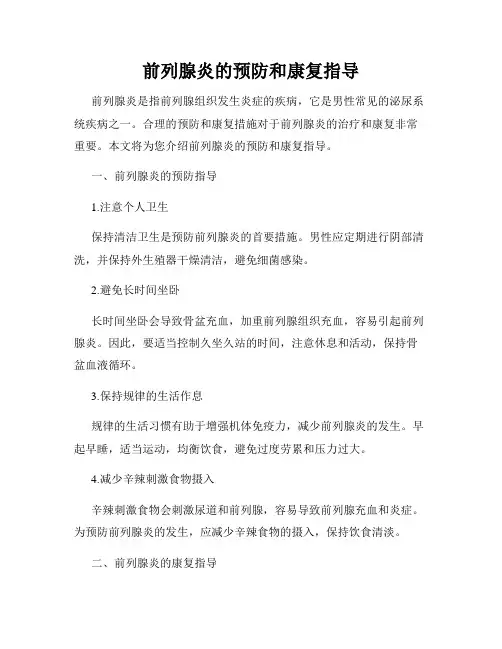 前列腺炎的预防和康复指导

前列腺炎是指前列腺组织发生炎症的疾病，它是男性常见的泌尿系统疾病之一。合理的预防和康复措施对于前列腺炎的治疗和康复非常重要。本文将为您介绍前列腺炎的预防和康复指导。

一、前列腺炎的预防指导

1.注意个人卫生

保持清洁卫生是预防前列腺炎的首要措施。男性应定期进行阴部清洗，并保持外生殖器干燥清洁，避免细菌感染。

2.避免长时间坐卧

长时间坐卧会导致骨盆充血，加重前列腺组织充血，容易引起前列腺炎。因此，要适当控制久坐久站的时间，注意休息和活动，保持骨盆血液循环。

3.保持规律的生活作息

规律的生活习惯有助于增强机体免疫力，减少前列腺炎的发生。早起早睡，适当运动，均衡饮食，避免过度劳累和压力过大。

4.减少辛辣刺激食物摄入

辛辣刺激食物会刺激尿道和前列腺，容易导致前列腺充血和炎症。为预防前列腺炎的发生，应减少辛辣食物的摄入，保持饮食清淡。

二、前列腺炎的康复指导